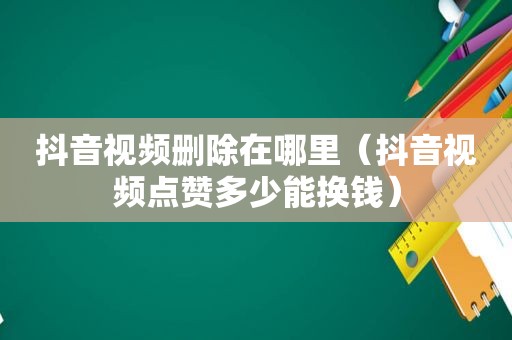 抖音视频删除在哪里（抖音视频点赞多少能换钱）